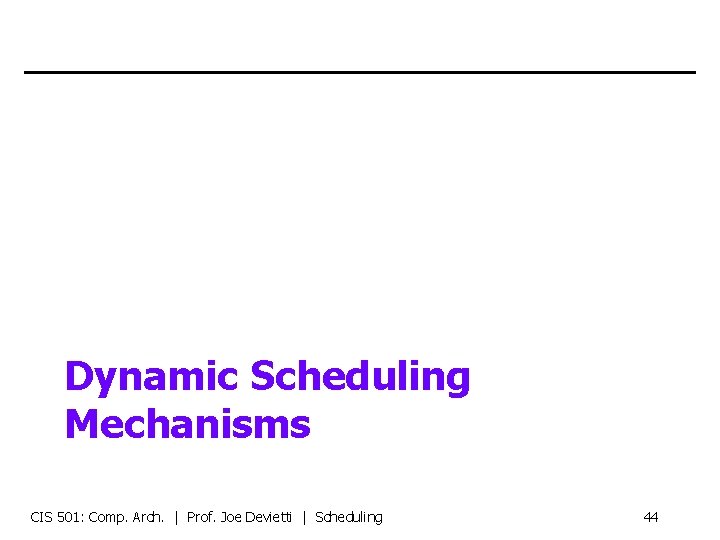 Dynamic Scheduling Mechanisms

CIS 501: Comp. Arch. | Prof. Joe Devietti | Scheduling 44